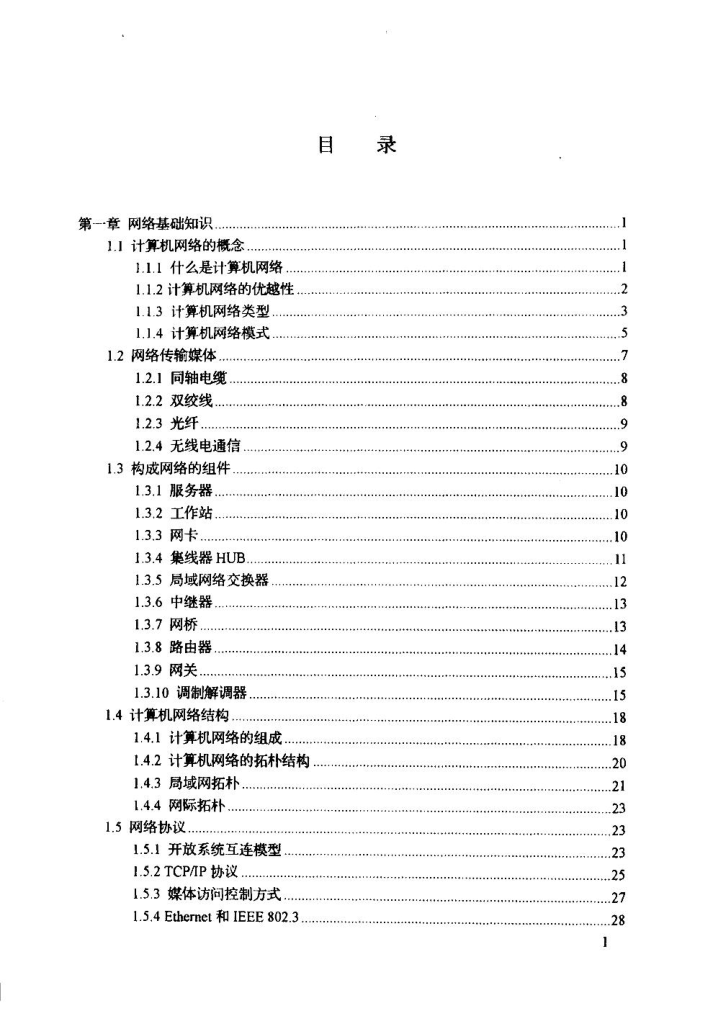 目　录

第一章 网络基础知识……1
1.1 计算机网络的概念……1
1.1.1 什么是计算机网络……1
1.1.2 计算机网络的优越性……2
1.1.3 计算机网络类型……3
1.1.4 计算机网络模式……5
1.2 网络传输媒体……7
1.2.1 同轴电缆……8
1.2.2 双绞线……8
1.2.3 光纤……9
1.2.4 无线电通信……9
1.3 构成网络的组件……10
1.3.1 服务器……10
1.3.2 工作站……10
1.3.3 网卡……10
1.3.4 集线器 HUB……11
1.3.5 局域网络交换器……12
1.3.6 中继器……13
1.3.7 网桥……13
1.3.8 路由器……14
1.3.9 网关……15
1.3.10 调制解调器……15
1.4 计算机网络结构……18
1.4.1 计算机网络的组成……18
1.4.2 计算机网络的拓朴结构……20
1.4.3 局域网拓朴……21
1.4.4 网际拓朴……23
1.5 网络协议……23
1.5.1 开放系统互连模型……23
1.5.2 TCP/IP 协议……25
1.5.3 媒体访问控制方式……27
1.5.4 Ethernet 和 IEEE 802.3……28

1